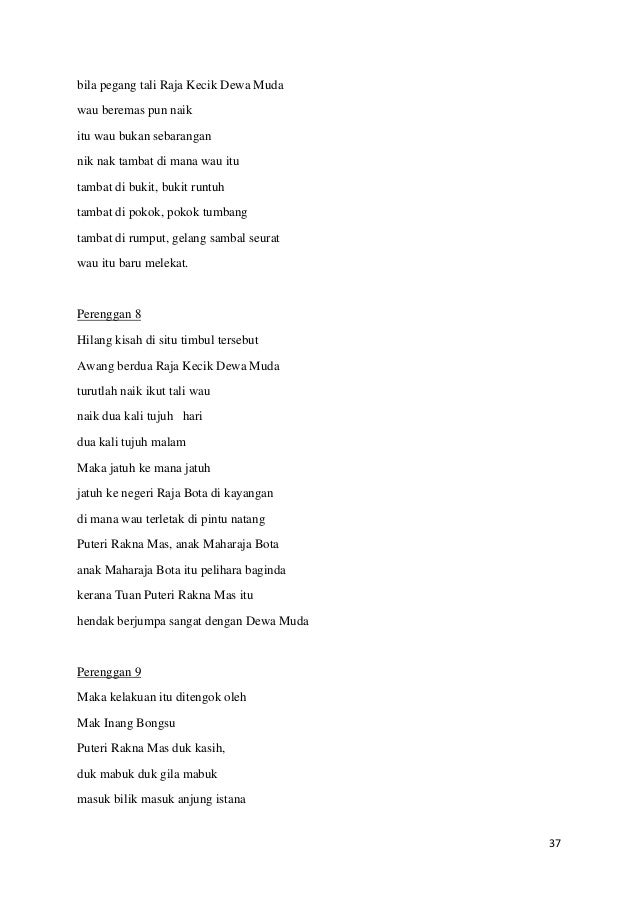 bila pegang tali Raja Kecik Dewa Muda
wau beremas pun naik
itu wau bukan sebarangan
nik nak tambat di mana wau itu
tambat di bukit, bukit runtuh
tambat di pokok, pokok tumbang
tambat di rumput, gelang sambal seurat
wau itu baru melekat.

Perenggan 8
Hilang kisah di situ timbul tersebut
Awang berdua Raja Kecik Dewa Muda
turutlah naik ikut tali wau
naik dua kali tujuh hari
dua kali tujuh malam
Maka jatuh ke mana jatuh
jatuh ke negeri Raja Bota di kayangan
di mana wau terletak di pintu natang
Puteri Rakna Mas, anak Maharaja Bota
anak Maharaja Bota itu pelihara baginda
kerana Tuan Puteri Rakna Mas itu
hendak berjumpa sangat dengan Dewa Muda

Perenggan 9
Maka kelakuan itu ditengok oleh
Mak Inang Bongsu
Puteri Rakna Mas duk kasih,
duk mabuk duk gila mabuk
masuk bilik masuk anjung istana

37